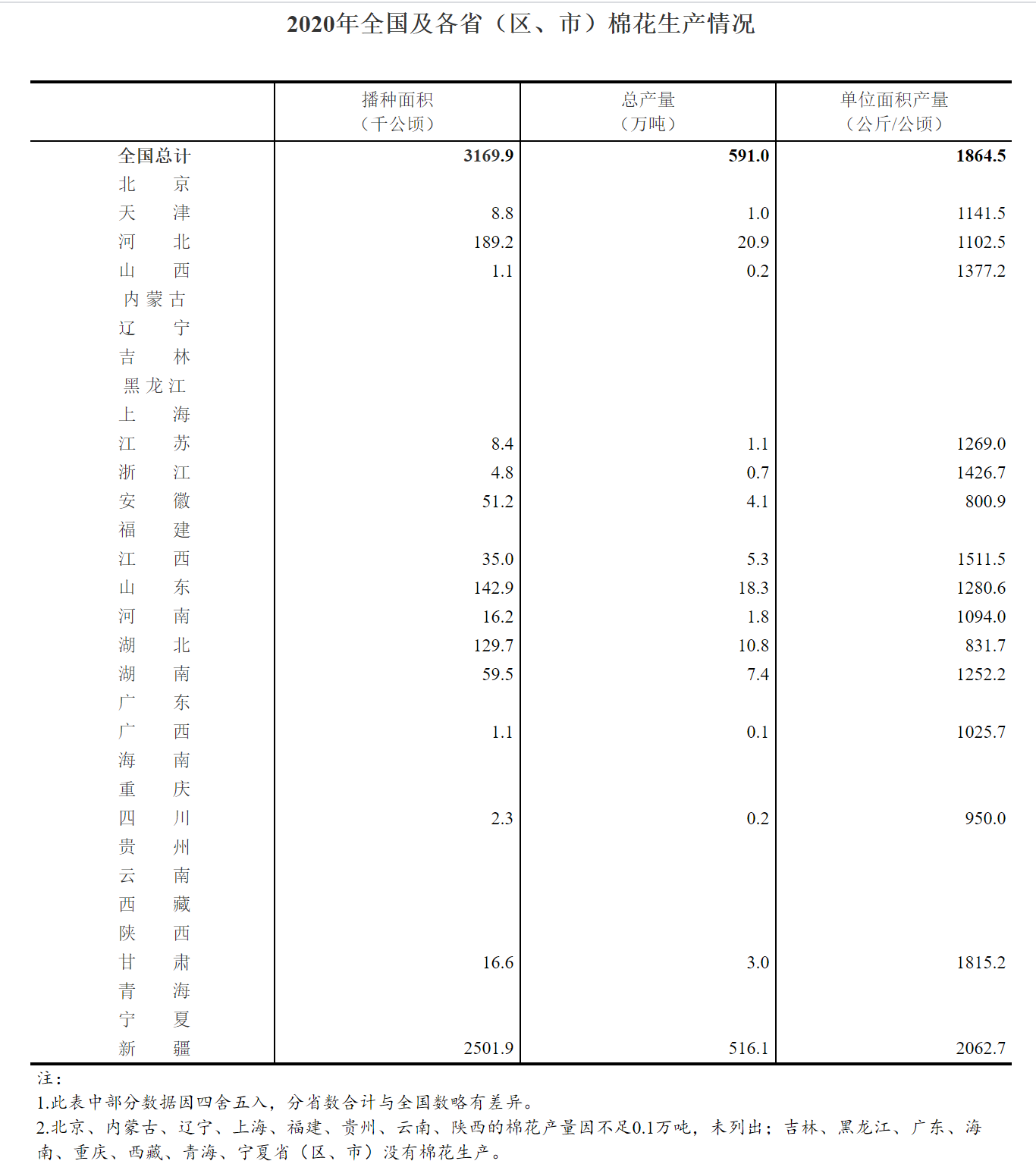 2020年全国及各省（区、市）棉花生产情况

|  | 播种面积（千公顷） | 总产量（万吨） | 单位面积产量（公斤/公顷） |
|---|---|---|---|
| 全国总计 | 3169.9 | 591.0 | 1864.5 |
| 北　京 |  |  |  |
| 天　津 | 8.8 | 1.0 | 1141.5 |
| 河　北 | 189.2 | 20.9 | 1102.5 |
| 山　西 | 1.1 | 0.2 | 1377.2 |
| 内蒙古 |  |  |  |
| 辽　宁 |  |  |  |
| 吉　林 |  |  |  |
| 黑龙江 |  |  |  |
| 上　海 |  |  |  |
| 江　苏 | 8.4 | 1.1 | 1269.0 |
| 浙　江 | 4.8 | 0.7 | 1426.7 |
| 安　徽 | 51.2 | 4.1 | 800.9 |
| 福　建 |  |  |  |
| 江　西 | 35.0 | 5.3 | 1511.5 |
| 山　东 | 142.9 | 18.3 | 1280.6 |
| 河　南 | 16.2 | 1.8 | 1094.0 |
| 湖　北 | 129.7 | 10.8 | 831.7 |
| 湖　南 | 59.5 | 7.4 | 1252.2 |
| 广　东 |  |  |  |
| 广　西 | 1.1 | 0.1 | 1025.7 |
| 海　南 |  |  |  |
| 重　庆 |  |  |  |
| 四　川 | 2.3 | 0.2 | 950.0 |
| 贵　州 |  |  |  |
| 云　南 |  |  |  |
| 西　藏 |  |  |  |
| 陕　西 |  |  |  |
| 甘　肃 | 16.6 | 3.0 | 1815.2 |
| 青　海 |  |  |  |
| 宁　夏 |  |  |  |
| 新　疆 | 2501.9 | 516.1 | 2062.7 |

注：
1.此表中部分数据因四舍五入，分省数合计与全国数略有差异。
2.北京、内蒙古、辽宁、上海、福建、贵州、云南、陕西的棉花产量因不足0.1万吨，未列出；吉林、黑龙江、广东、海南、重庆、西藏、青海、宁夏省（区、市）没有棉花生产。